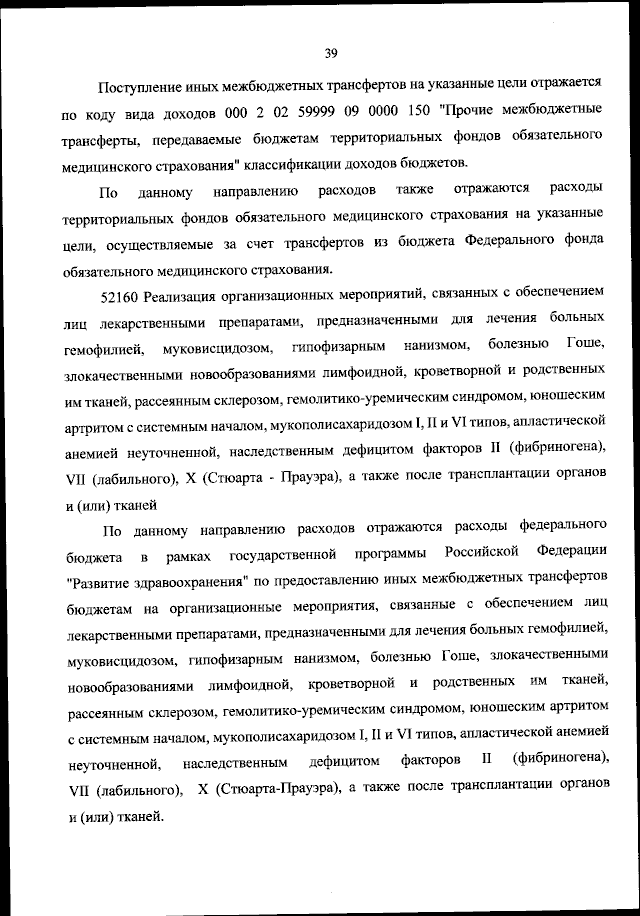 39

Поступление иных межбюджетных трансфертов на указанные цели отражается по коду вида доходов 000 2 02 59999 09 0000 150 "Прочие межбюджетные трансферты, передаваемые бюджетам территориальных фондов обязательного медицинского страхования" классификации доходов бюджетов.

По данному направлению расходов также отражаются расходы территориальных фондов обязательного медицинского страхования на указанные цели, осуществляемые за счет трансфертов из бюджета Федерального фонда обязательного медицинского страхования.

52160 Реализация организационных мероприятий, связанных с обеспечением лиц лекарственными препаратами, предназначенными для лечения больных гемофилией, муковисцидозом, гипофизарным нанизмом, болезнью Гоше, злокачественными новообразованиями лимфоидной, кроветворной и родственных им тканей, рассеянным склерозом, гемолитико-уремическим синдромом, юношеским артритом с системным началом, мукополисахаридозом I, II и VI типов, апластической анемией неуточненной, наследственным дефицитом факторов II (фибриногена), VII (лабильного), X (Стюарта - Прауэра), а также после трансплантации органов и (или) тканей

По данному направлению расходов отражаются расходы федерального бюджета в рамках государственной программы Российской Федерации "Развитие здравоохранения" по предоставлению иных межбюджетных трансфертов бюджетам на организационные мероприятия, связанные с обеспечением лиц лекарственными препаратами, предназначенными для лечения больных гемофилией, муковисцидозом, гипофизарным нанизмом, болезнью Гоше, злокачественными новообразованиями лимфоидной, кроветворной и родственных им тканей, рассеянным склерозом, гемолитико-уремическим синдромом, юношеским артритом с системным началом, мукополисахаридозом I, II и VI типов, апластической анемией неуточненной, наследственным дефицитом факторов II (фибриногена), VII (лабильного), X (Стюарта-Прауэра), а также после трансплантации органов и (или) тканей.